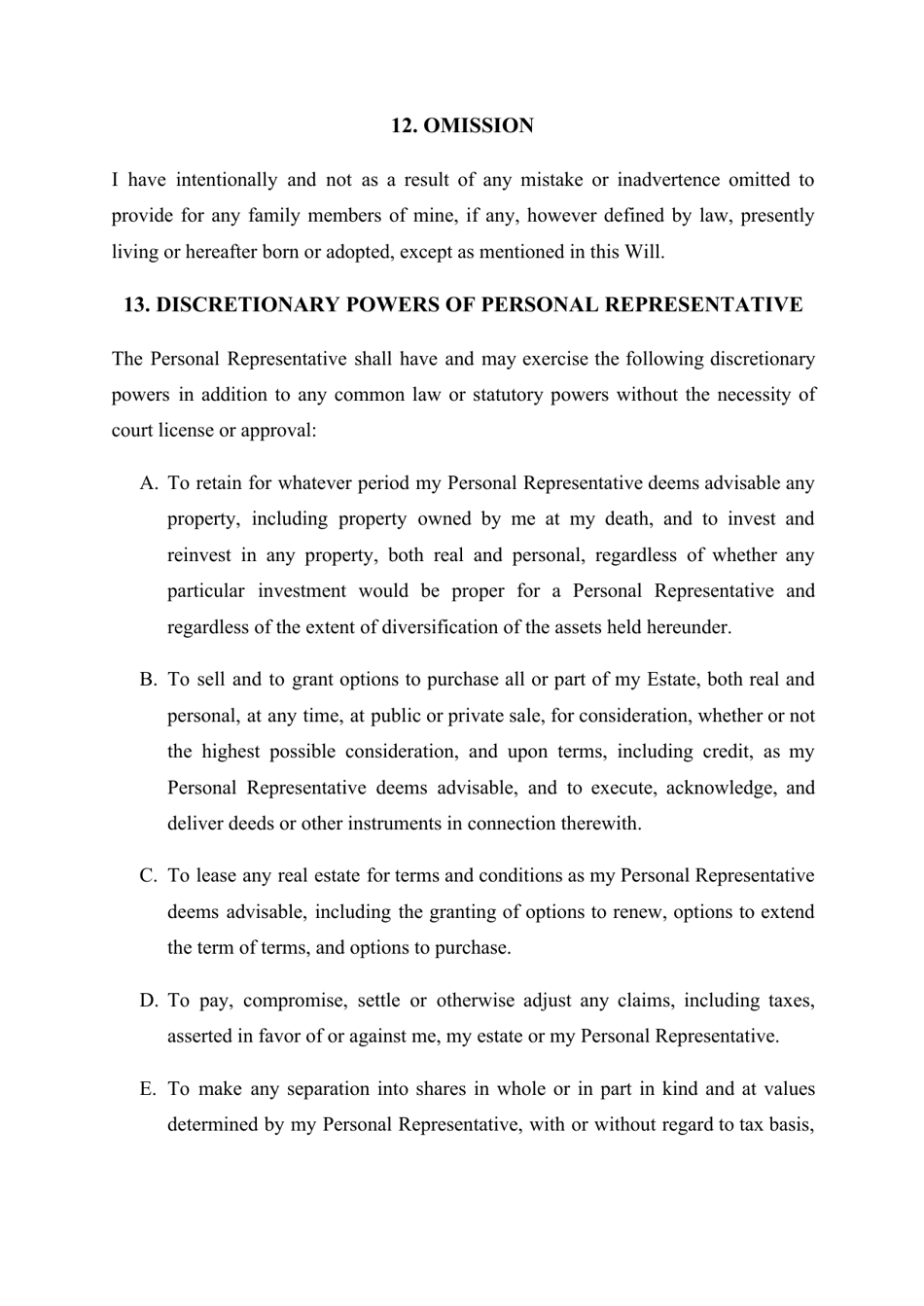 12. OMISSION

I have intentionally and not as a result of any mistake or inadvertence omitted to provide for any family members of mine, if any, however defined by law, presently living or hereafter born or adopted, except as mentioned in this Will.

13. DISCRETIONARY POWERS OF PERSONAL REPRESENTATIVE

The Personal Representative shall have and may exercise the following discretionary powers in addition to any common law or statutory powers without the necessity of court license or approval:

A. To retain for whatever period my Personal Representative deems advisable any property, including property owned by me at my death, and to invest and reinvest in any property, both real and personal, regardless of whether any particular investment would be proper for a Personal Representative and regardless of the extent of diversification of the assets held hereunder.

B. To sell and to grant options to purchase all or part of my Estate, both real and personal, at any time, at public or private sale, for consideration, whether or not the highest possible consideration, and upon terms, including credit, as my Personal Representative deems advisable, and to execute, acknowledge, and deliver deeds or other instruments in connection therewith.

C. To lease any real estate for terms and conditions as my Personal Representative deems advisable, including the granting of options to renew, options to extend the term of terms, and options to purchase.

D. To pay, compromise, settle or otherwise adjust any claims, including taxes, asserted in favor of or against me, my estate or my Personal Representative.

E. To make any separation into shares in whole or in part in kind and at values determined by my Personal Representative, with or without regard to tax basis,